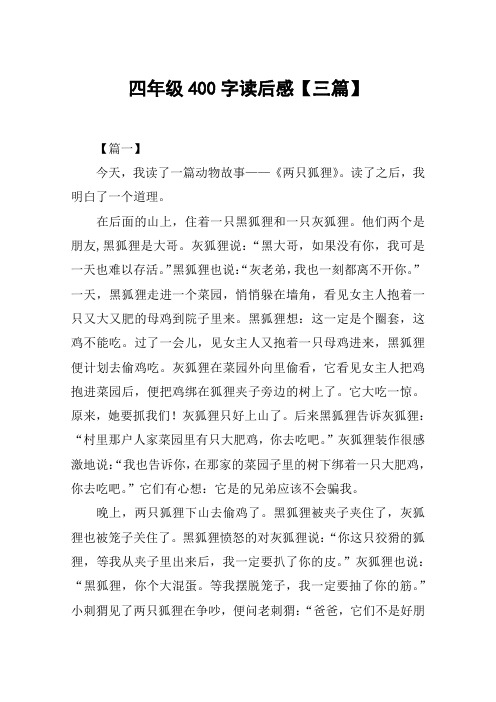 四年级400字读后感【三篇】

【篇一】

今天，我读了一篇动物故事——《两只狐狸》。读了之后，我明白了一个道理。

在后面的山上，住着一只黑狐狸和一只灰狐狸。他们两个是朋友,黑狐狸是大哥。灰狐狸说：“黑大哥，如果没有你，我可是一天也难以存活。”黑狐狸也说：“灰老弟，我也一刻都离不开你。”一天，黑狐狸走进一个菜园，悄悄躲在墙角，看见女主人抱着一只又大又肥的母鸡到院子里来。黑狐狸想：这一定是个圈套，这鸡不能吃。过了一会儿，见女主人又抱着一只母鸡进来，黑狐狸便计划去偷鸡吃。灰狐狸在菜园外向里偷看，它看见女主人把鸡抱进菜园后，便把鸡绑在狐狸夹子旁边的树上了。它大吃一惊。原来，她要抓我们！灰狐狸只好上山了。后来黑狐狸告诉灰狐狸：“村里那户人家菜园里有只大肥鸡，你去吃吧。”灰狐狸装作很感激地说：“我也告诉你，在那家的菜园子里的树下绑着一只大肥鸡，你去吃吧。”它们有心想：它是的兄弟应该不会骗我。

晚上，两只狐狸下山去偷鸡了。黑狐狸被夹子夹住了，灰狐狸也被笼子关住了。黑狐狸愤怒的对灰狐狸说：“你这只狡猾的狐狸，等我从夹子里出来后，我一定要扒了你的皮。”灰狐狸也说：“黑狐狸，你个大混蛋。等我摆脱笼子，我一定要抽了你的筋。”小刺猬见了两只狐狸在争吵，便问老刺猬：“爸爸，它们不是好朋